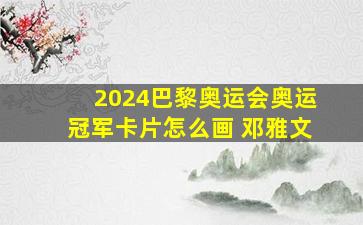 2024巴黎奥运会奥运冠军卡片怎么画 邓雅文